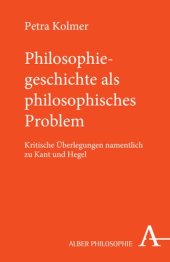 Petra Kolmer

Philosophiegeschichte als philosophisches Problem

Kritische Überlegungen namentlich zu Kant und Hegel

ALBER PHILOSOPHIE A